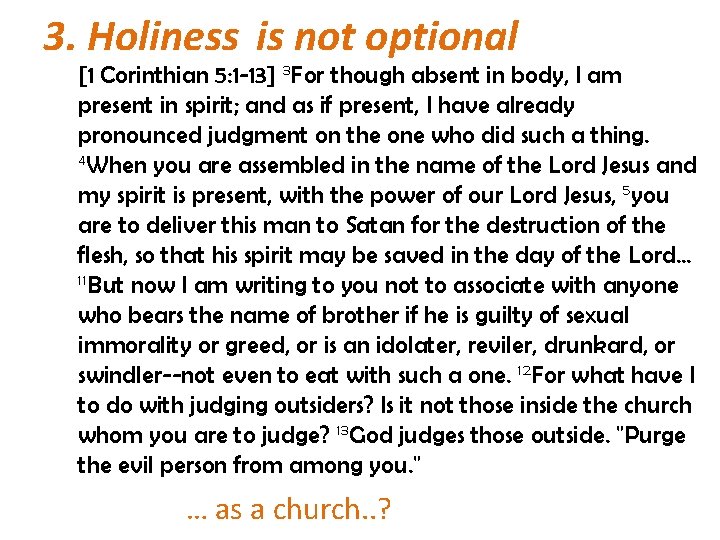 3. Holiness is not optional

[1 Corinthian 5:1-13] $^{3}$For though absent in body, I am present in spirit; and as if present, I have already pronounced judgment on the one who did such a thing. $^{4}$When you are assembled in the name of the Lord Jesus and my spirit is present, with the power of our Lord Jesus, $^{5}$you are to deliver this man to Satan for the destruction of the flesh, so that his spirit may be saved in the day of the Lord... $^{11}$But now I am writing to you not to associate with anyone who bears the name of brother if he is guilty of sexual immorality or greed, or is an idolater, reviler, drunkard, or swindler--not even to eat with such a one. $^{12}$For what have I to do with judging outsiders? Is it not those inside the church whom you are to judge? $^{13}$God judges those outside. "Purge the evil person from among you."

... as a church..?